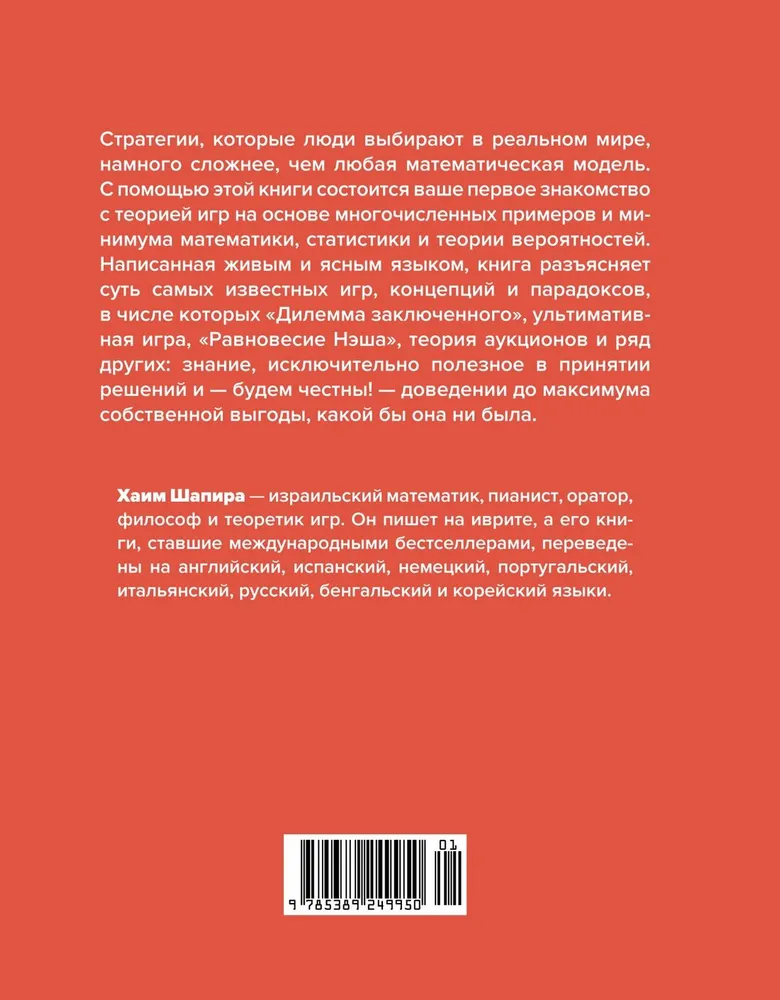 Стратегии, которые люди выбирают в реальном мире, намного сложнее, чем любая математическая модель. С помощью этой книги состоится ваше первое знакомство с теорией игр на основе многочисленных примеров и минимума математики, статистики и теории вероятностей. Написанная живым и ясным языком, книга разъясняет суть самых известных игр, концепций и парадоксов, в числе которых «Дилемма заключенного», ультимативная игра, «Равновесие Нэша», теория аукционов и ряд других: знание, исключительно полезное в принятии решений и — будем честны! — доведении до максимума собственной выгоды, какой бы она ни была.

Хаим Шапира — израильский математик, пианист, оратор, философ и теоретик игр. Он пишет на иврите, а его книги, ставшие международными бестселлерами, переведены на английский, испанский, немецкий, португальский, итальянский, русский, бенгальский и корейский языки.

01

9 785389 249950